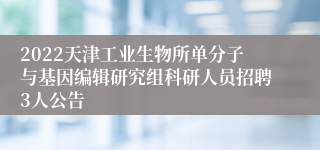 2022天津工业生物所单分子与基因编辑研究组科研人员招聘3人公告